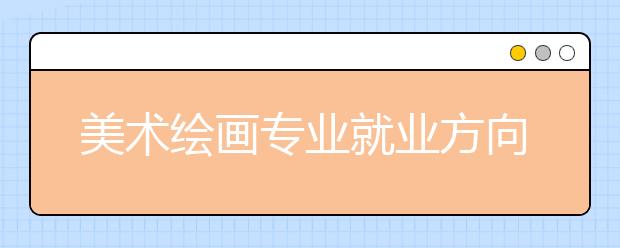 美术绘画专业就业方向